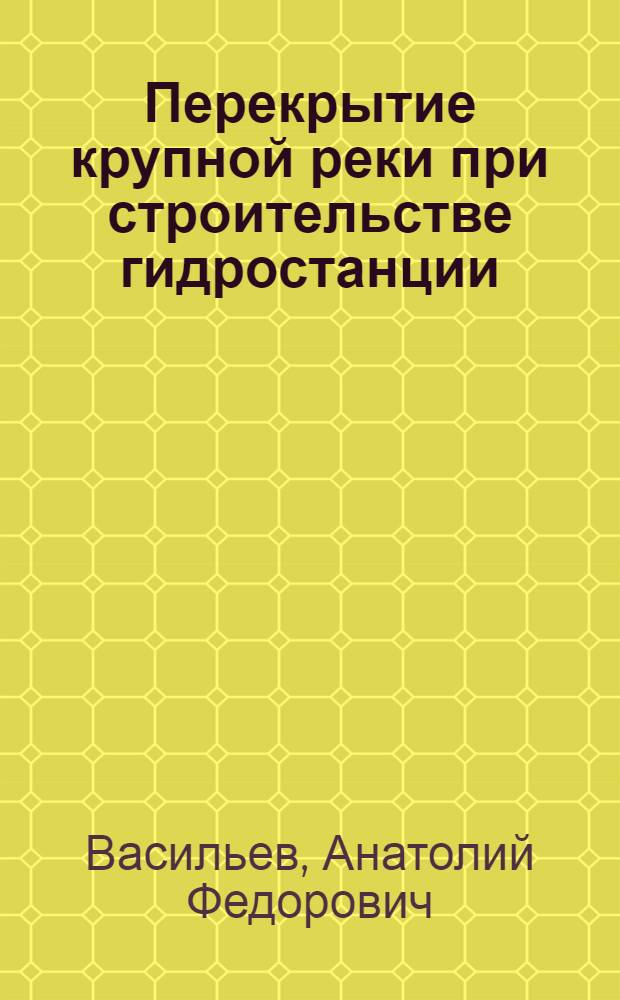 Перекрытие крупной реки при строительстве гидростанции

Васильев, Анатолий Федорович